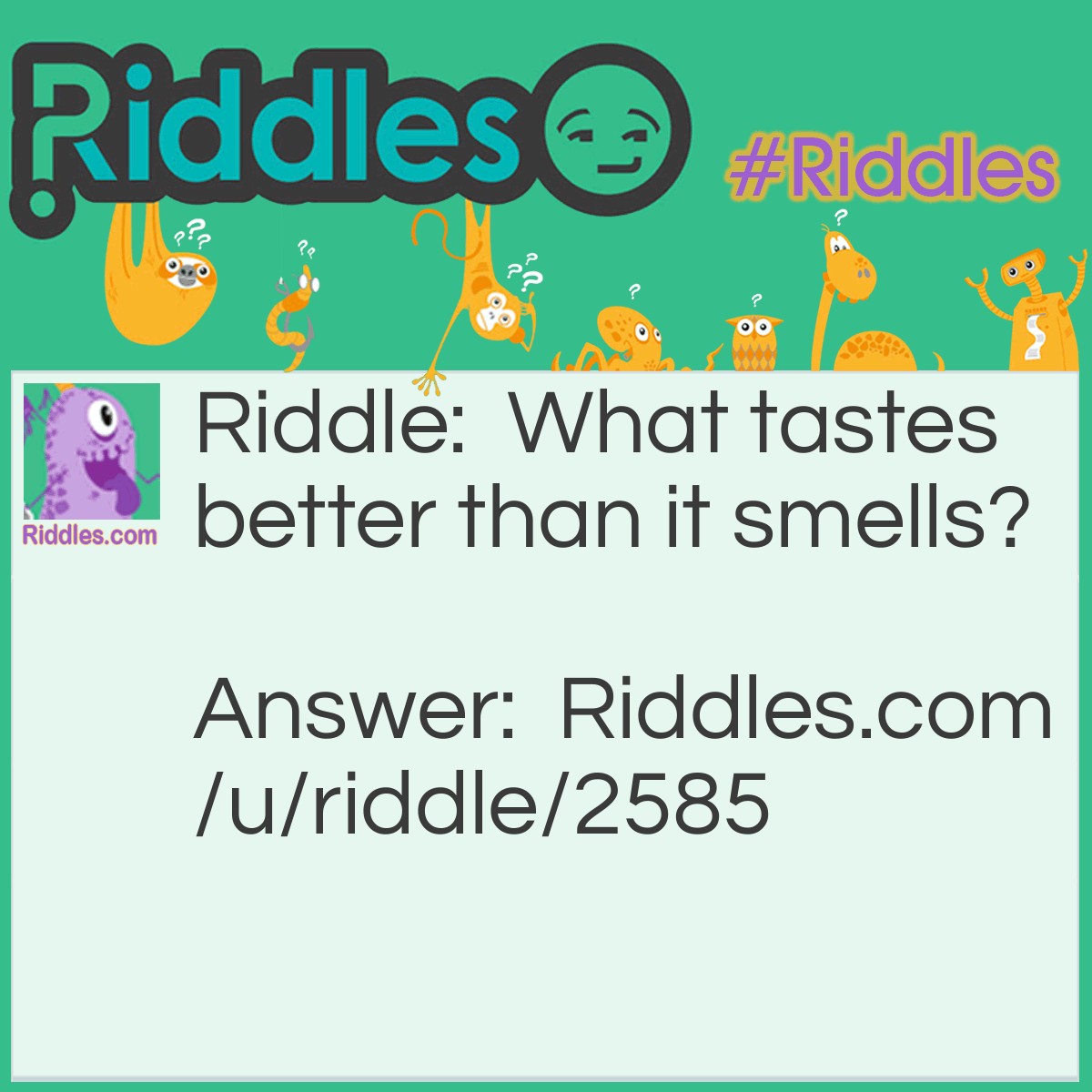 Riddles

#Riddles

Riddles.com

Riddle: What tastes better than it smells?

Answer: Riddles.com/u/riddle/2585